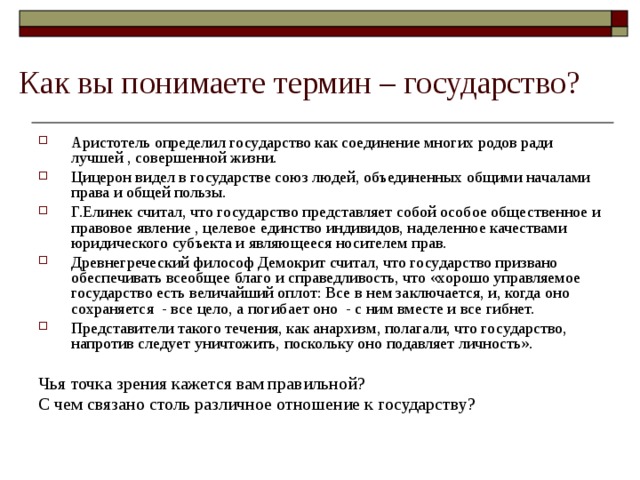 Как вы понимаете термин – государство?

Аристотель определил государство как соединение многих родов ради лучшей , совершенной жизни.

Цицерон видел в государстве союз людей, объединенных общими началами права и общей пользы.

Г.Елинек считал, что государство представляет собой особое общественное и правовое явление , целевое единство индивидов, наделенное качествами юридического субъекта и являющееся носителем прав.

Древнегреческий философ Демокрит считал, что государство призвано обеспечивать всеобщее благо и справедливость, что «хорошо управляемое государство есть величайший оплот: Все в нем заключается, и, когда оно сохраняется - все цело, а погибает оно - с ним вместе и все гибнет.

Представители такого течения, как анархизм, полагали, что государство, напротив следует уничтожить, поскольку оно подавляет личность».

Чья точка зрения кажется вам правильной?
С чем связано столь различное отношение к государству?